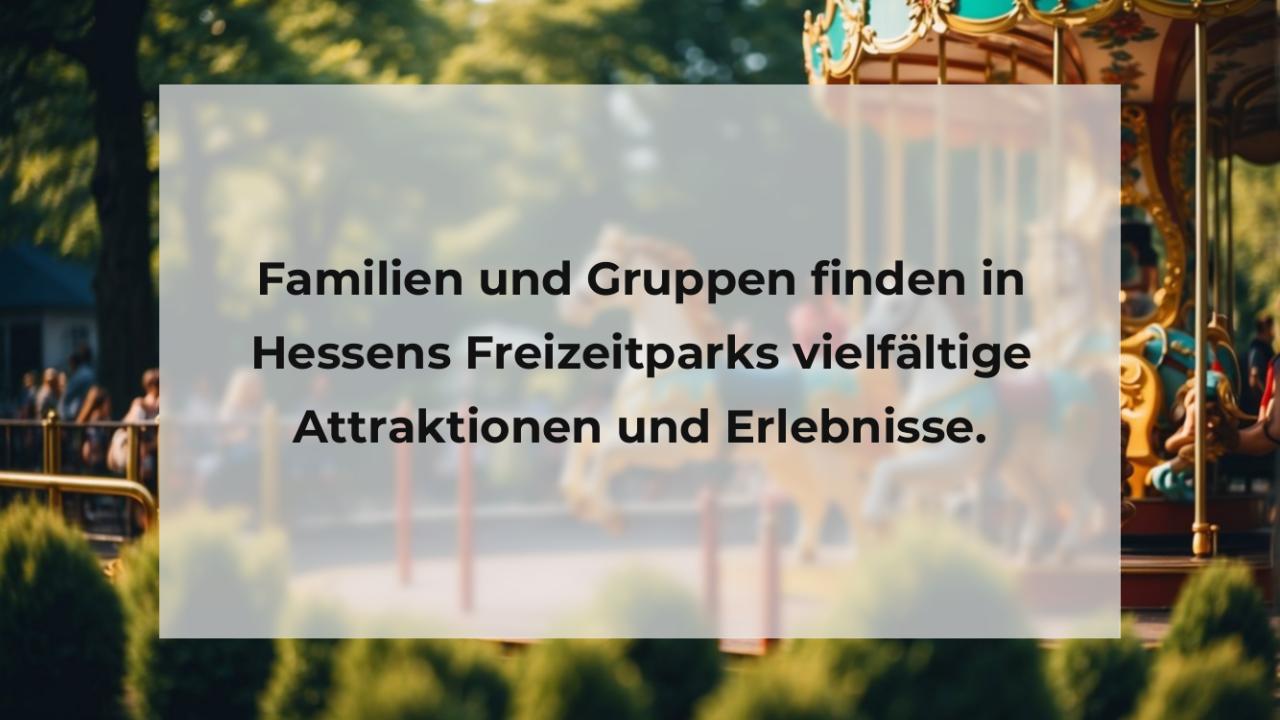 Familien und Gruppen finden in Hessens Freizeitparks vielfältige Attraktionen und Erlebnisse.